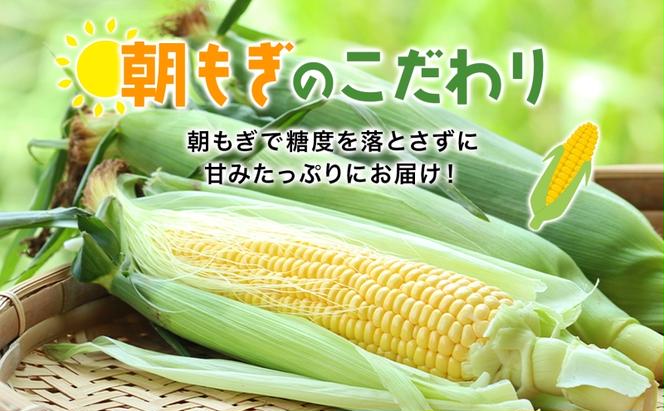 朝もぎのこだわり

朝もぎで糖度を落とさずに
甘みたっぷりにお届け!